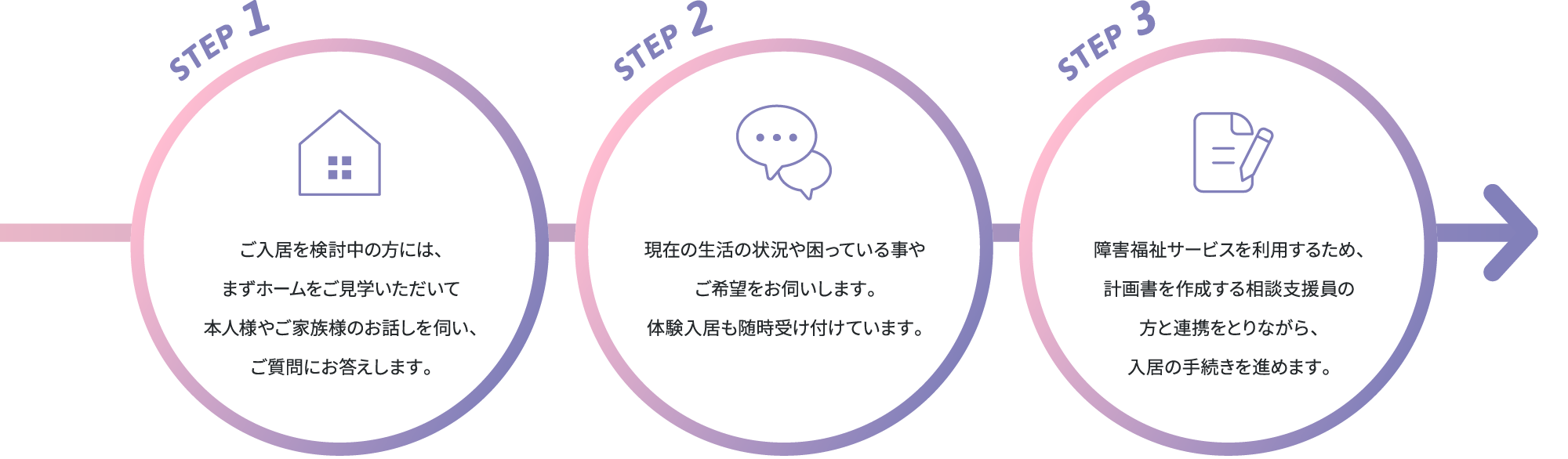 STEP 1

ご入居を検討中の方には、まずホームをご見学いただいて本人様やご家族様のお話しを伺い、ご質問にお答えします。

STEP 2

現在の生活の状況や困っている事やご希望をお伺いします。体験入居も随時受け付けています。

STEP 3

障害福祉サービスを利用するため、計画書を作成する相談支援員の方と連携をとりながら、入居の手続きを進めます。